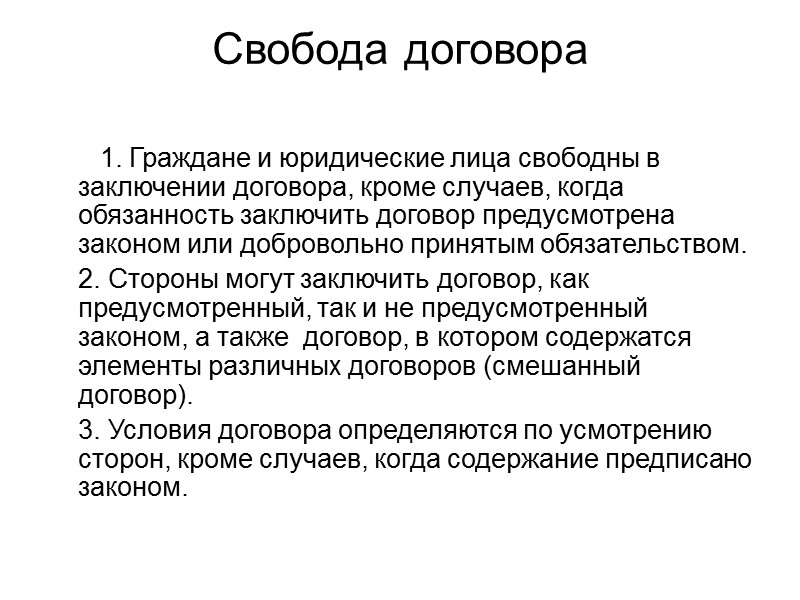 Свобода договора

1. Граждане и юридические лица свободны в заключении договора, кроме случаев, когда обязанность заключить договор предусмотрена законом или добровольно принятым обязательством.

2. Стороны могут заключить договор, как предусмотренный, так и не предусмотренный законом, а также  договор, в котором содержатся элементы различных договоров (смешанный договор).

3. Условия договора определяются по усмотрению сторон, кроме случаев, когда содержание предписано законом.